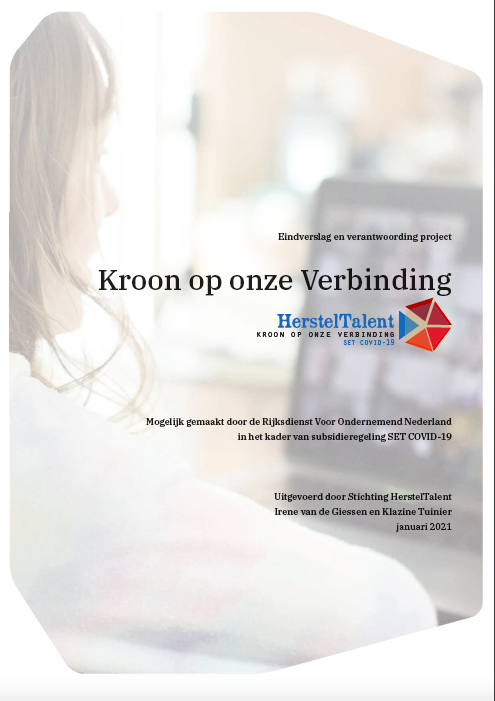 Eindverslag en verantwoording project

Kroon op onze Verbinding

HerstelTalent
KROON OP ONZE VERBINDING
SET COVID-19

Mogelijk gemaakt door de Rijksdienst Voor Ondernemend Nederland in het kader van subsidieregeling SET COVID-19

Uitgevoerd door Stichting HerstelTalent
Irene van de Giessen en Klazine Tuinier
januari 2021